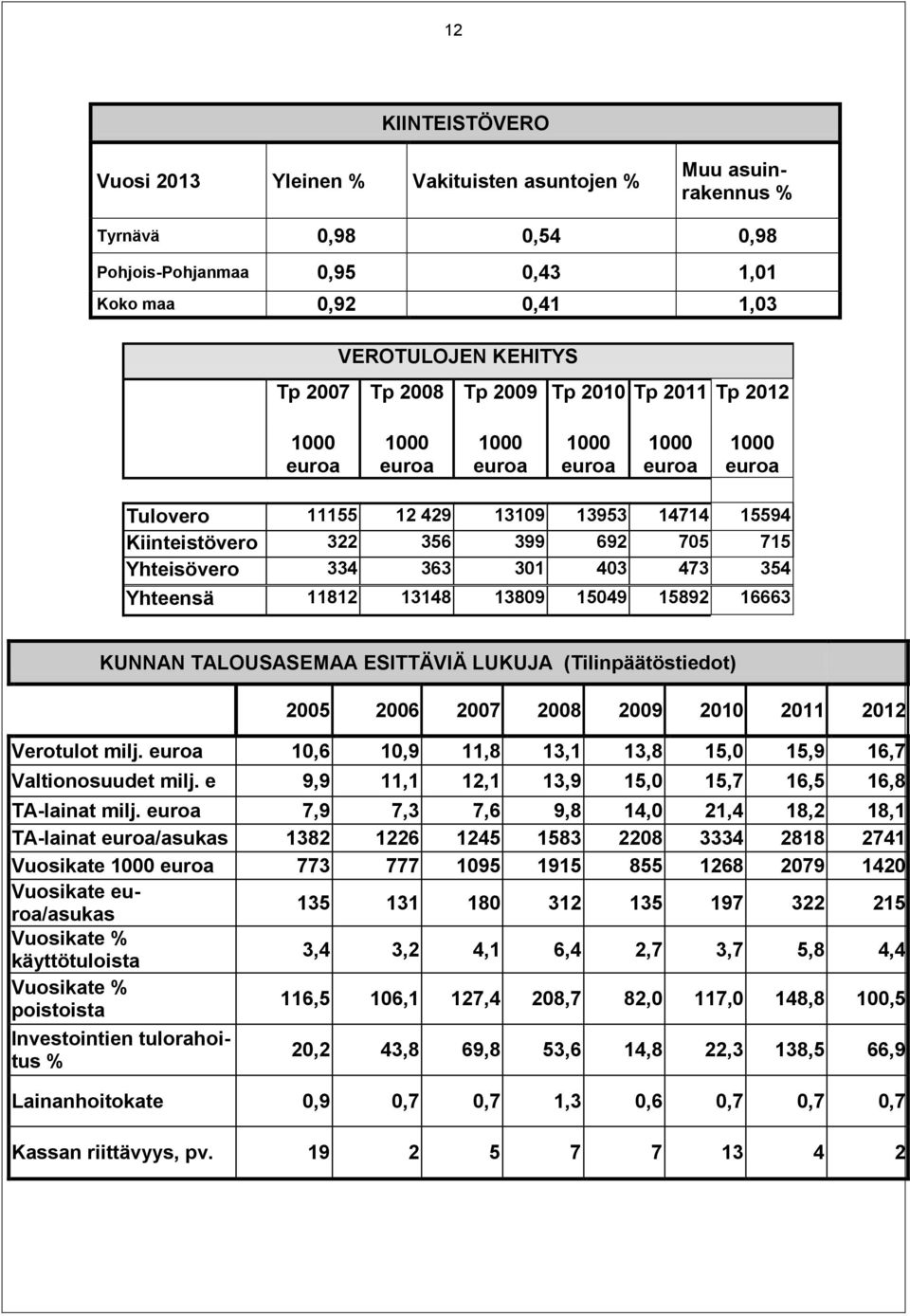 12

KIINTEISTÖVERO

| Vuosi 2013 | Yleinen % | Vakituisten asuntojen % | Muu asuinrakennus % |
|---|---|---|---|
| Tyrnävä | 0,98 | 0,54 | 0,98 |
| Pohjois-Pohjanmaa | 0,95 | 0,43 | 1,01 |
| Koko maa | 0,92 | 0,41 | 1,03 |

VEROTULOJEN KEHITYS

| | Tp 2007 | Tp 2008 | Tp 2009 | Tp 2010 | Tp 2011 | Tp 2012 |
|---|---|---|---|---|---|---|
| | 1000 euroa | 1000 euroa | 1000 euroa | 1000 euroa | 1000 euroa | 1000 euroa |
| Tulovero | 11155 | 12 429 | 13109 | 13953 | 14714 | 15594 |
| Kiinteistövero | 322 | 356 | 399 | 692 | 705 | 715 |
| Yhteisövero | 334 | 363 | 301 | 403 | 473 | 354 |
| Yhteensä | 11812 | 13148 | 13809 | 15049 | 15892 | 16663 |

KUNNAN TALOUSASEMAA ESITTÄVIÄ LUKUJA (Tilinpäätöstiedot)

| | 2005 | 2006 | 2007 | 2008 | 2009 | 2010 | 2011 | 2012 |
|---|---|---|---|---|---|---|---|---|
| Verotulot milj. euroa | 10,6 | 10,9 | 11,8 | 13,1 | 13,8 | 15,0 | 15,9 | 16,7 |
| Valtionosuudet milj. e | 9,9 | 11,1 | 12,1 | 13,9 | 15,0 | 15,7 | 16,5 | 16,8 |
| TA-lainat milj. euroa | 7,9 | 7,3 | 7,6 | 9,8 | 14,0 | 21,4 | 18,2 | 18,1 |
| TA-lainat euroa/asukas | 1382 | 1226 | 1245 | 1583 | 2208 | 3334 | 2818 | 2741 |
| Vuosikate 1000 euroa | 773 | 777 | 1095 | 1915 | 855 | 1268 | 2079 | 1420 |
| Vuosikate euroa/asukas | 135 | 131 | 180 | 312 | 135 | 197 | 322 | 215 |
| Vuosikate % käyttötuloista | 3,4 | 3,2 | 4,1 | 6,4 | 2,7 | 3,7 | 5,8 | 4,4 |
| Vuosikate % poistoista | 116,5 | 106,1 | 127,4 | 208,7 | 82,0 | 117,0 | 148,8 | 100,5 |
| Investointien tulorahoitus % | 20,2 | 43,8 | 69,8 | 53,6 | 14,8 | 22,3 | 138,5 | 66,9 |
| Lainanhoitokate | 0,9 | 0,7 | 0,7 | 1,3 | 0,6 | 0,7 | 0,7 | 0,7 |
| Kassan riittävyys, pv. | 19 | 2 | 5 | 7 | 7 | 13 | 4 | 2 |